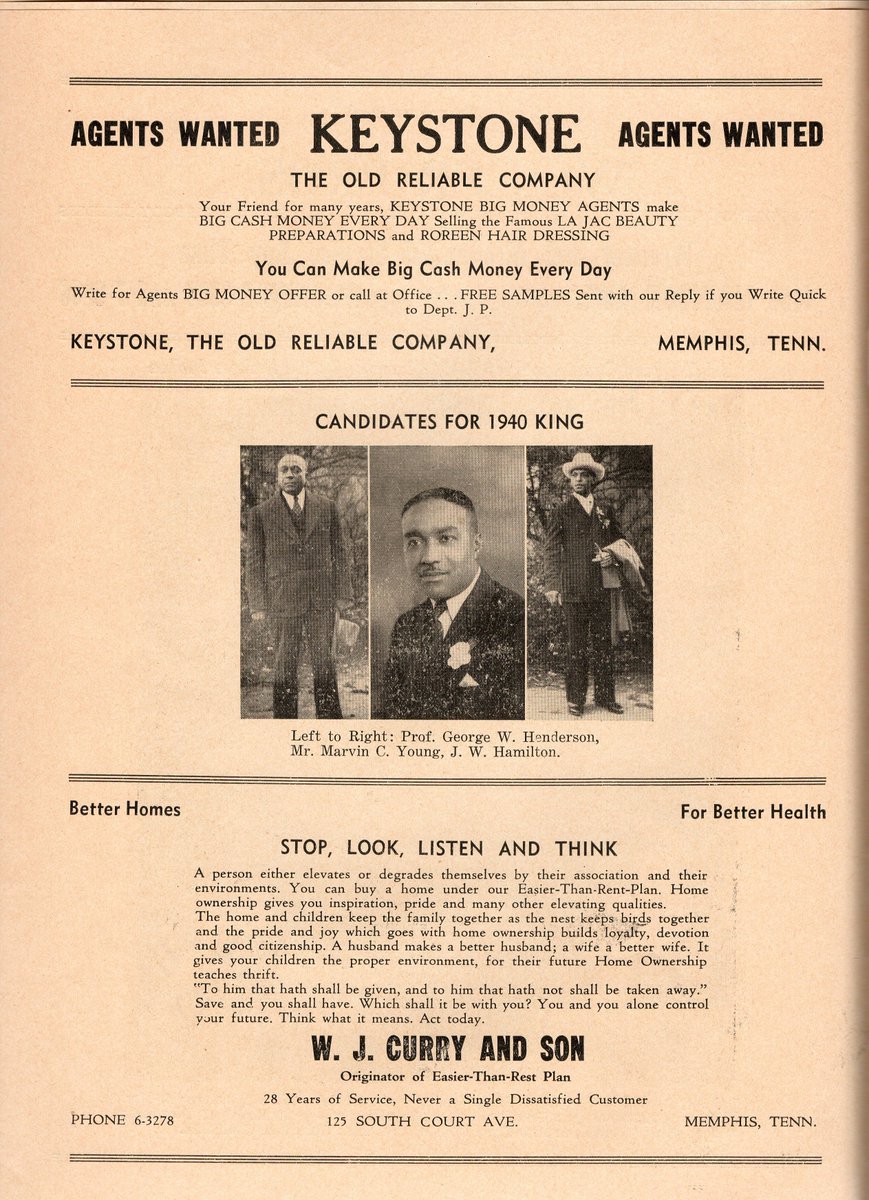 AGENTS WANTED KEYSTONE AGENTS WANTED

THE OLD RELIABLE COMPANY

Your Friend for many years, KEYSTONE BIG MONEY AGENTS make BIG CASH MONEY EVERY DAY Selling the Famous LA JAC BEAUTY PREPARATIONS and ROREEN HAIR DRESSING

You Can Make Big Cash Money Every Day

Write for Agents BIG MONEY OFFER or call at Office . . . FREE SAMPLES Sent with our Reply if you Write Quick to Dept. J. P.

KEYSTONE, THE OLD RELIABLE COMPANY, MEMPHIS, TENN.

CANDIDATES FOR 1940 KING

Left to Right: Prof. George W. Henderson, Mr. Marvin C. Young, J. W. Hamilton.

Better Homes For Better Health

STOP, LOOK, LISTEN AND THINK

A person either elevates or degrades themselves by their association and their environments. You can buy a home under our Easier-Than-Rent-Plan. Home ownership gives you inspiration, pride and many other elevating qualities.
The home and children keep the family together as the nest keeps birds together and the pride and joy which goes with home ownership builds loyalty, devotion and good citizenship. A husband makes a better husband; a wife a better wife. It gives your children the proper environment, for their future Home Ownership teaches thrift.
"To him that hath shall be given, and to him that hath not shall be taken away." Save and you shall have. Which shall it be with you? You and you alone control your future. Think what it means. Act today.

W. J. CURRY AND SON

Originator of Easier-Than-Rest Plan

28 Years of Service, Never a Single Dissatisfied Customer

PHONE 6-3278 125 SOUTH COURT AVE. MEMPHIS, TENN.